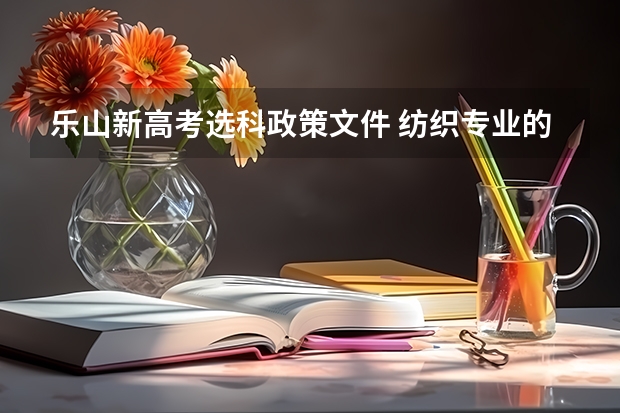 乐山新高考选科政策文件 纺织专业的